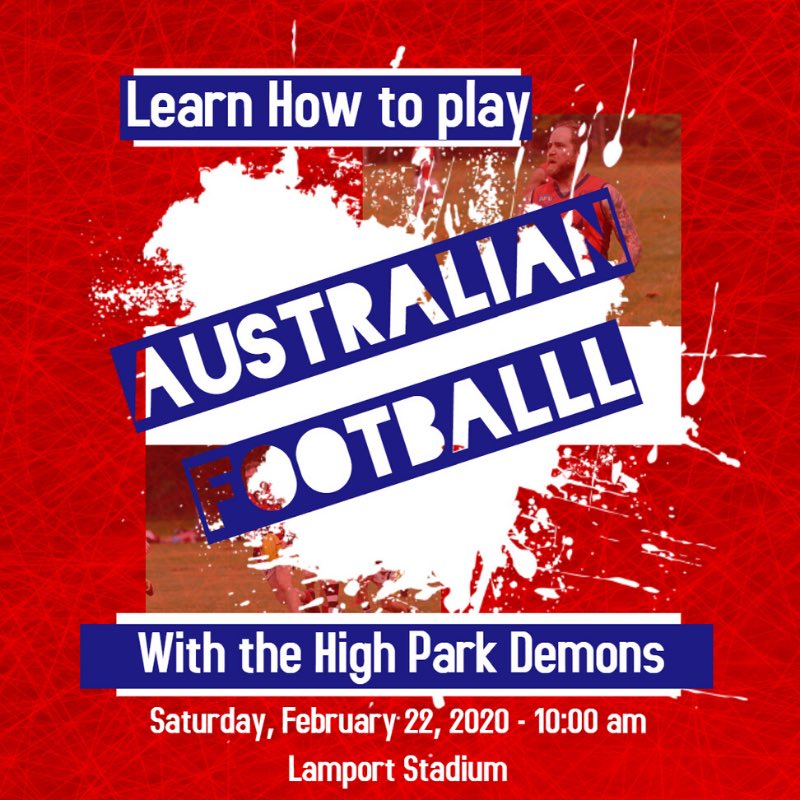 Learn How to play

AUSTRALIAN FOOTBALLL

With the High Park Demons

Saturday, February 22, 2020 - 10:00 am

Lamport Stadium